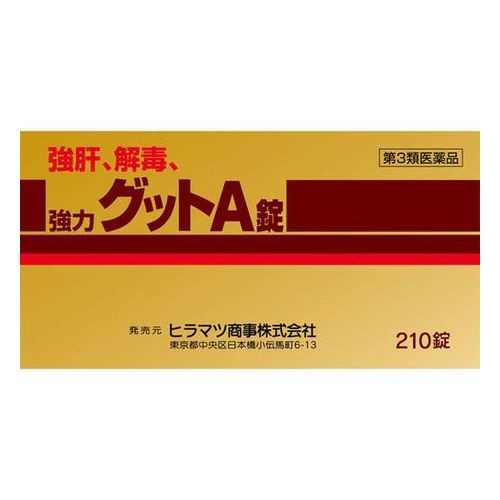 強肝、解毒、

第3類医薬品

強力 グットA錠

発売元 ヒラマツ商事株式会社
東京都中央区日本橋小伝馬町6-13

210錠